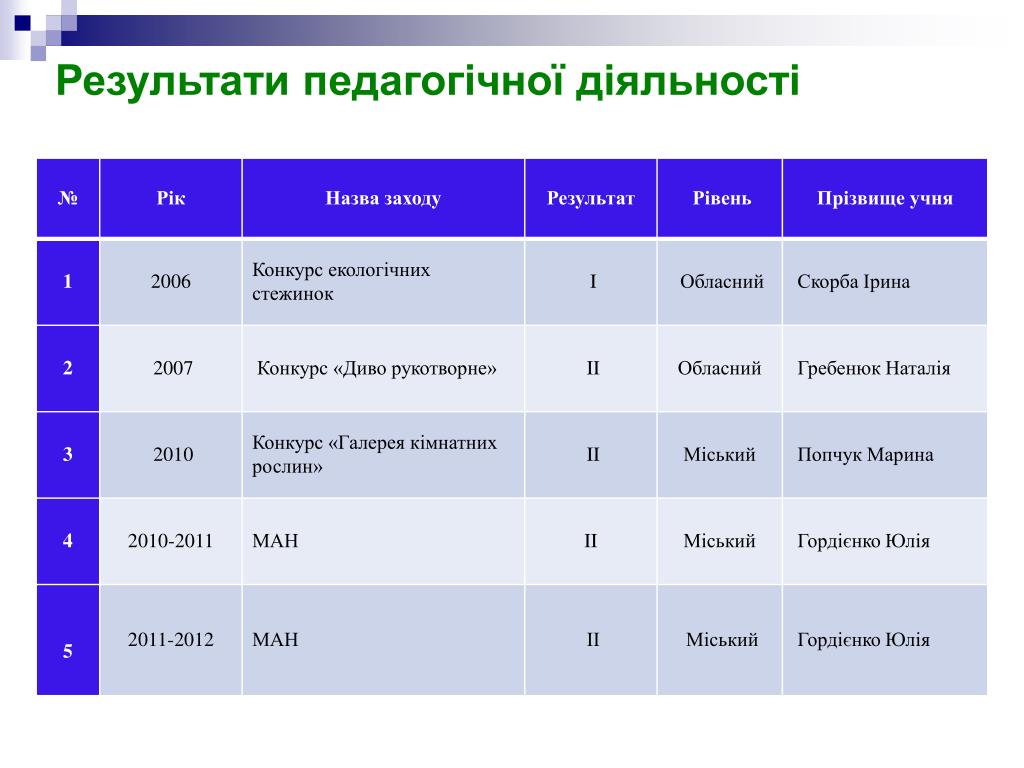 Результати педагогічної діяльності

| № | Рік | Назва заходу | Результат | Рівень | Прізвище учня |
|---|---|---|---|---|---|
| 1 | 2006 | Конкурс екологічних стежинок | I | Обласний | Скорба Ірина |
| 2 | 2007 | Конкурс «Диво рукотворне» | II | Обласний | Гребенюк Наталія |
| 3 | 2010 | Конкурс «Галерея кімнатних рослин» | II | Міський | Попчук Марина |
| 4 | 2010-2011 | МАН | II | Міський | Гордієнко Юлія |
| 5 | 2011-2012 | МАН | II | Міський | Гордієнко Юлія |